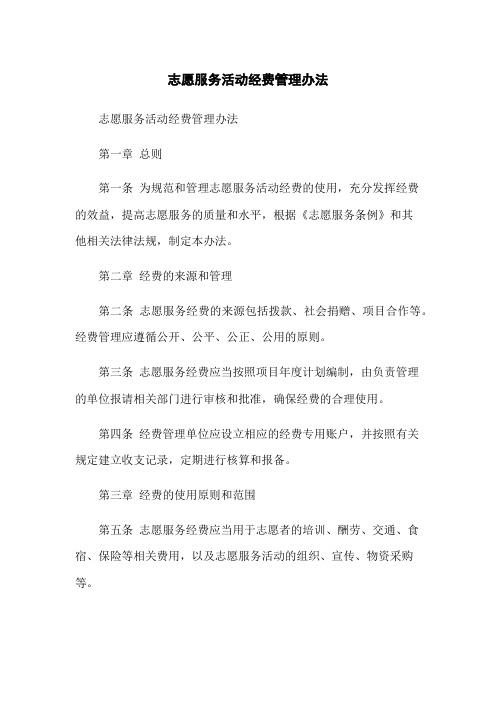 志愿服务活动经费管理办法

志愿服务活动经费管理办法

第一章 总则

第一条 为规范和管理志愿服务活动经费的使用，充分发挥经费的效益，提高志愿服务的质量和水平，根据《志愿服务条例》和其他相关法律法规，制定本办法。

第二章 经费的来源和管理

第二条 志愿服务经费的来源包括拨款、社会捐赠、项目合作等。经费管理应遵循公开、公平、公正、公用的原则。

第三条 志愿服务经费应当按照项目年度计划编制，由负责管理的单位报请相关部门进行审核和批准，确保经费的合理使用。

第四条 经费管理单位应设立相应的经费专用账户，并按照有关规定建立收支记录，定期进行核算和报备。

第三章 经费的使用原则和范围

第五条 志愿服务经费应当用于志愿者的培训、酬劳、交通、食宿、保险等相关费用，以及志愿服务活动的组织、宣传、物资采购等。